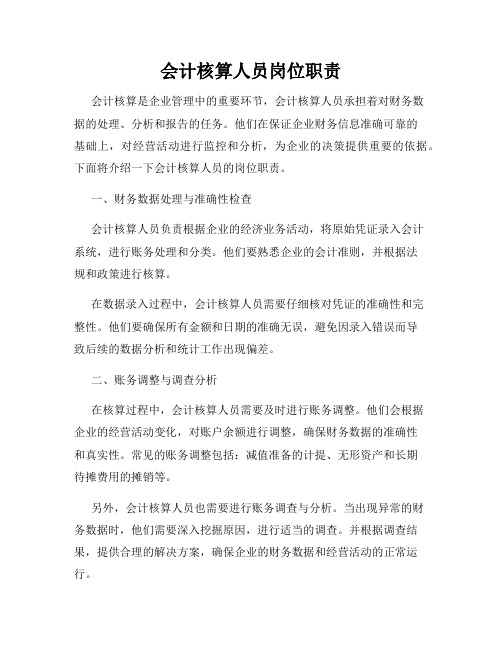 会计核算人员岗位职责

会计核算是企业管理中的重要环节，会计核算人员承担着对财务数据的处理、分析和报告的任务。他们在保证企业财务信息准确可靠的基础上，对经营活动进行监控和分析，为企业的决策提供重要的依据。下面将介绍一下会计核算人员的岗位职责。

一、财务数据处理与准确性检查

会计核算人员负责根据企业的经济业务活动，将原始凭证录入会计系统，进行账务处理和分类。他们要熟悉企业的会计准则，并根据法规和政策进行核算。

在数据录入过程中，会计核算人员需要仔细核对凭证的准确性和完整性。他们要确保所有金额和日期的准确无误，避免因录入错误而导致后续的数据分析和统计工作出现偏差。

二、账务调整与调查分析

在核算过程中，会计核算人员需要及时进行账务调整。他们会根据企业的经营活动变化，对账户余额进行调整，确保财务数据的准确性和真实性。常见的账务调整包括：减值准备的计提、无形资产和长期待摊费用的摊销等。

另外，会计核算人员也需要进行账务调查与分析。当出现异常的财务数据时，他们需要深入挖掘原因，进行适当的调查。并根据调查结果，提供合理的解决方案，确保企业的财务数据和经营活动的正常运行。